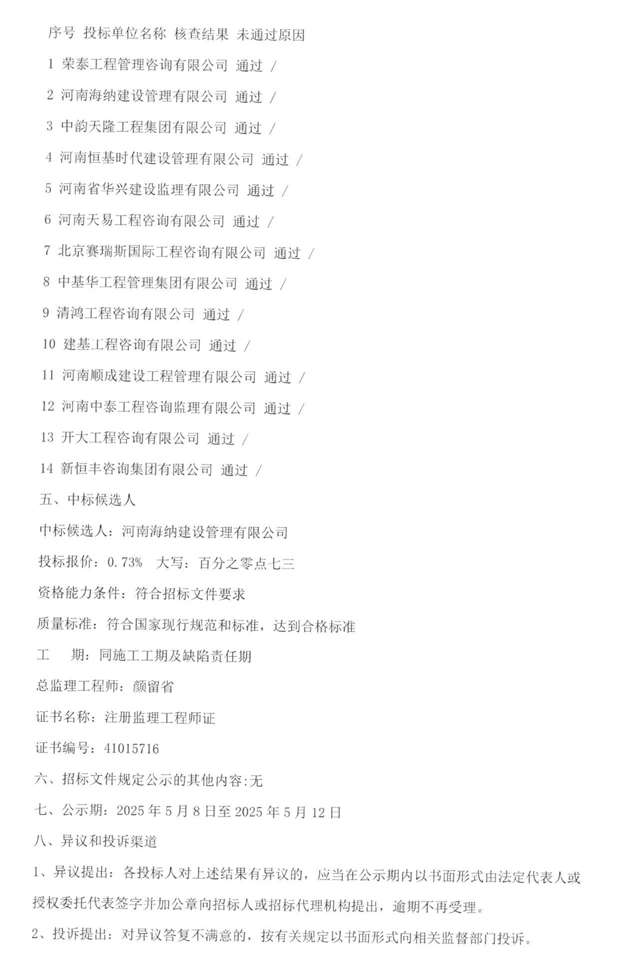 序号 投标单位名称 核查结果 未通过原因

1 荣泰工程管理咨询有限公司 通过 /

2 河南海纳建设管理有限公司 通过 /

3 中韵天隆工程集团有限公司 通过 /

4 河南恒基时代建设管理有限公司 通过 /

5 河南省华兴建设监理有限公司 通过 /

6 河南天易工程咨询有限公司 通过 /

7 北京赛瑞斯国际工程咨询有限公司 通过 /

8 中基华工程管理集团有限公司 通过 /

9 清鸿工程咨询有限公司 通过 /

10 建基工程咨询有限公司 通过 /

11 河南顺成建设工程管理有限公司 通过 /

12 河南中泰工程咨询监理有限公司 通过 /

13 开大工程咨询有限公司 通过 /

14 新恒丰咨询集团有限公司 通过 /

五、中标候选人

中标候选人：河南海纳建设管理有限公司

投标报价：0.73% 大写：百分之零点七三

资格能力条件：符合招标文件要求

质量标准：符合国家现行规范和标准，达到合格标准

工 期：同施工工期及缺陷责任期

总监理工程师：颜留省

证书名称：注册监理工程师证

证书编号：41015716

六、招标文件规定公示的其他内容:无

七、公示期：2025 年 5 月 8 日至 2025 年 5 月 12 日

八、异议和投诉渠道

1、异议提出：各投标人对上述结果有异议的，应当在公示期内以书面形式由法定代表人或授权委托代表签字并加公章向招标人或招标代理机构提出，逾期不再受理。

2、投诉提出：对异议答复不满意的，按有关规定以书面形式向相关监督部门投诉。